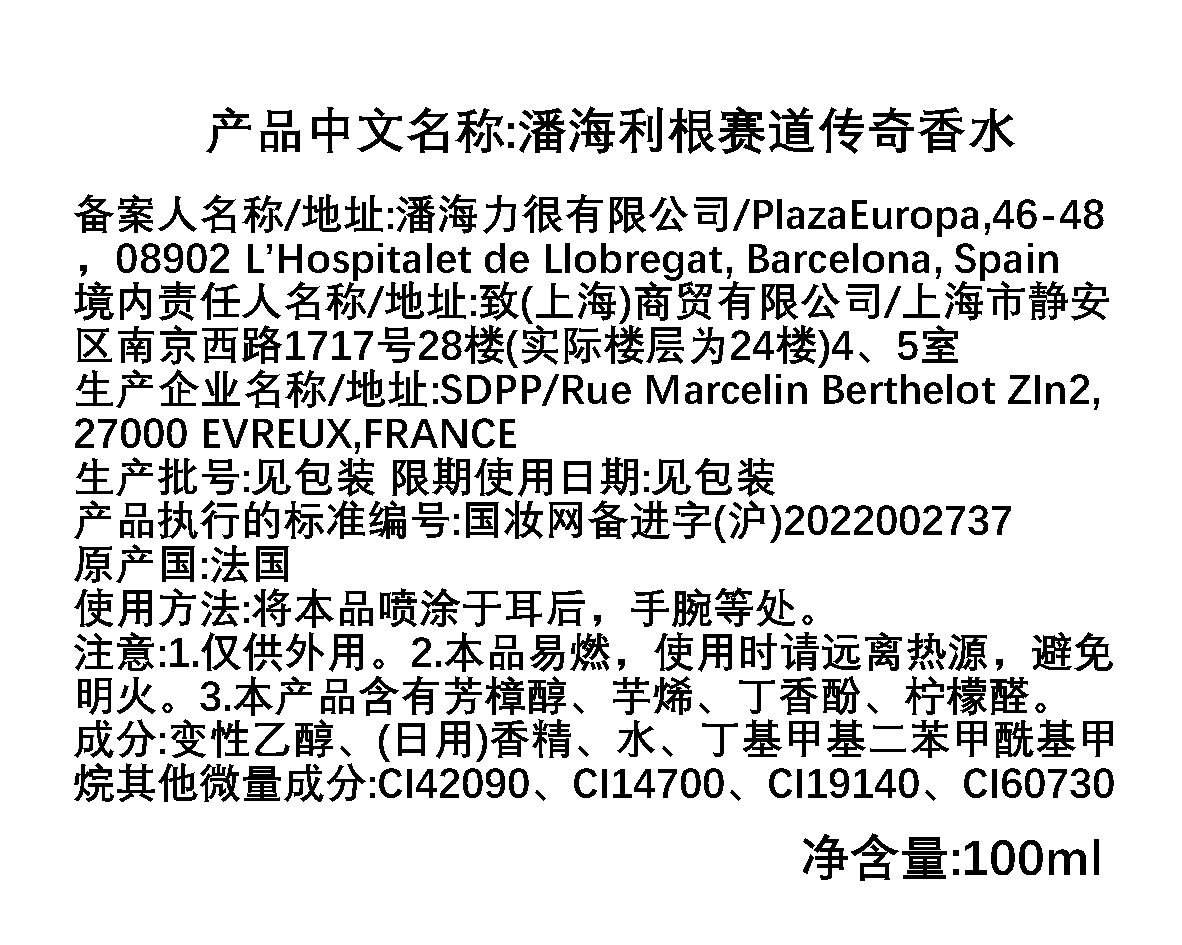 产品中文名称:潘海利根赛道传奇香水

备案人名称/地址:潘海力很有限公司/PlazaEuropa,46-48，08902 L'Hospitalet de Llobregat, Barcelona, Spain
境内责任人名称/地址:致(上海)商贸有限公司/上海市静安区南京西路1717号28楼(实际楼层为24楼)4、5室
生产企业名称/地址:SDPP/Rue Marcelin Berthelot ZIn2, 27000 EVREUX,FRANCE
生产批号:见包装 限期使用日期:见包装
产品执行的标准编号:国妆网备进字(沪)2022002737
原产国:法国
使用方法:将本品喷涂于耳后，手腕等处。
注意:1.仅供外用。2.本品易燃，使用时请远离热源，避免明火。3.本产品含有芳樟醇、芋烯、丁香酚、柠檬醛。
成分:变性乙醇、(日用)香精、水、丁基甲基二苯甲酰基甲烷其他微量成分:CI42090、CI14700、CI19140、CI60730

净含量:100ml